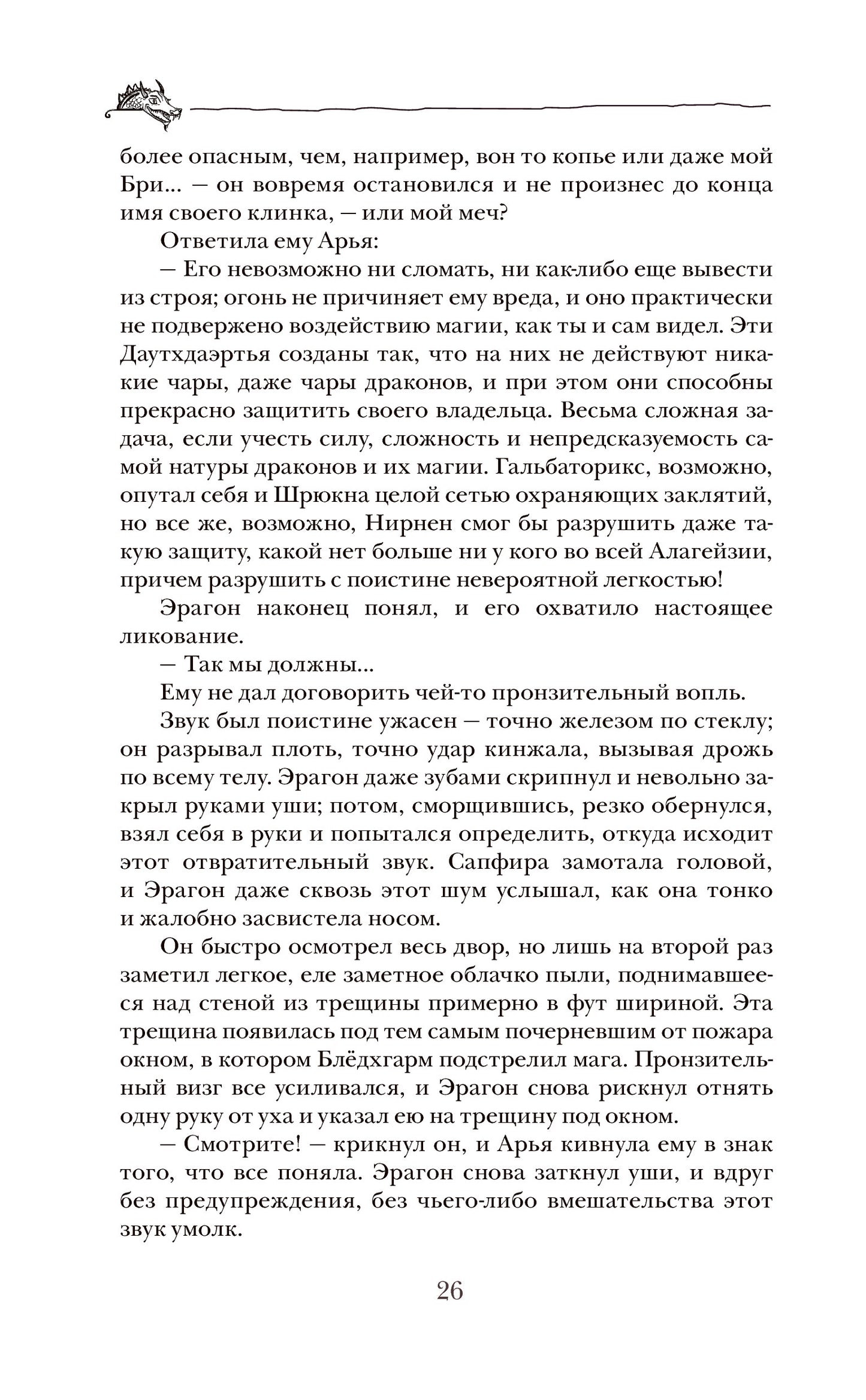 более опасным, чем, например, вон то копье или даже мой Бри... — он вовремя остановился и не произнес до конца имя своего клинка, — или мой меч?

Ответила ему Арья:

— Его невозможно ни сломать, ни как-либо еще вывести из строя; огонь не причиняет ему вреда, и оно практически не подвержено воздействию магии, как ты и сам видел. Эти Даутхдаэртья созданы так, что на них не действуют никакие чары, даже чары драконов, и при этом они способны прекрасно защитить своего владельца. Весьма сложная задача, если учесть силу, сложность и непредсказуемость самой натуры драконов и их магии. Гальбаторикс, возможно, опутал себя и Шрюкна целой сетью охраняющих заклятий, но все же, возможно, Нирнен смог бы разрушить даже такую защиту, какой нет больше ни у кого во всей Алагейзии, причем разрушить с поистине невероятной легкостью!

Эрагон наконец понял, и его охватило настоящее ликование.

— Так мы должны...

Ему не дал договорить чей-то пронзительный вопль.

Звук был поистине ужасен — точно железом по стеклу; он разрывал плоть, точно удар кинжала, вызывая дрожь по всему телу. Эрагон даже зубами скрипнул и невольно закрыл руками уши; потом, сморщившись, резко обернулся, взял себя в руки и попытался определить, откуда исходит этот отвратительный звук. Сапфира замотала головой, и Эрагон даже сквозь этот шум услышал, как она тонко и жалобно засвистела носом.

Он быстро осмотрел весь двор, но лишь на второй раз заметил легкое, еле заметное облачко пыли, поднимавшееся над стеной из трещины примерно в фут шириной. Эта трещина появилась под тем самым почерневшим от пожара окном, в котором Блёдхгарм подстрелил мага. Пронзительный визг все усиливался, и Эрагон снова рискнул отнять одну руку от уха и указал ею на трещину под окном.

— Смотрите! — крикнул он, и Арья кивнула ему в знак того, что все поняла. Эрагон снова заткнул уши, и вдруг без предупреждения, без чьего-либо вмешательства этот звук умолк.

26